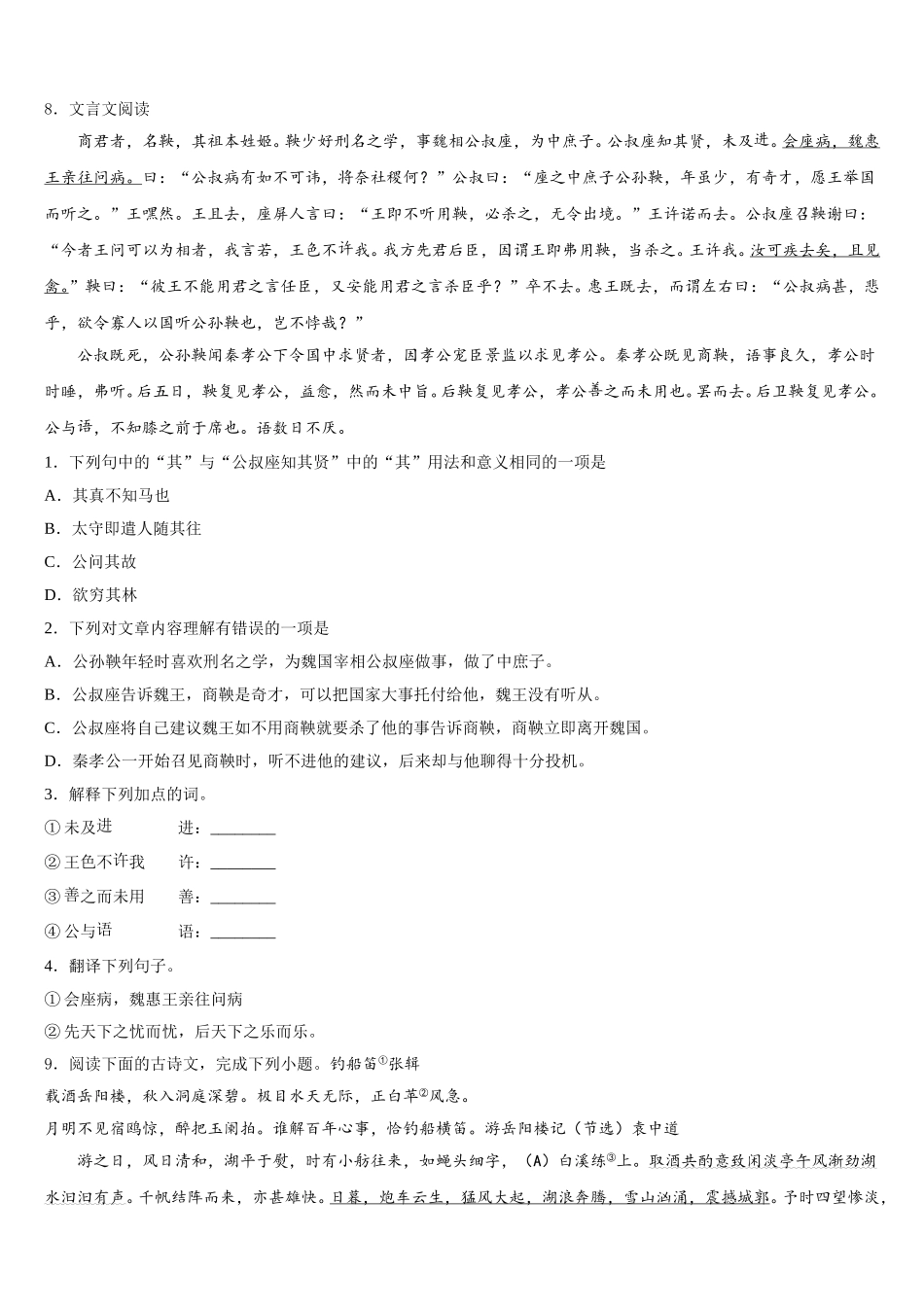 8．文言文阅读

商君者，名鞅，其祖本姓姬。鞅少好刑名之学，事魏相公叔座，为中庶子。公叔座知其贤，未及进。会座病，魏惠王亲往问病。曰：“公叔病有如不可讳，将奈社稷何？”公叔曰：“座之中庶子公孙鞅，年虽少，有奇才，愿王举国而听之。”王嘿然。王且去，座屏人言曰：“王即不听用鞅，必杀之，无令出境。”王许诺而去。公叔座召鞅谢曰：“今者王问可以为相者，我言若，王色不许我。我方先君后臣，因谓王即弗用鞅，当杀之。王许我。汝可疾去矣，且见禽。”鞅曰：“彼王不能用君之言任臣，又安能用君之言杀臣乎？”卒不去。惠王既去，而谓左右曰：“公叔病甚，悲乎，欲令寡人以国听公孙鞅也，岂不悖哉？”

公叔既死，公孙鞅闻秦孝公下令国中求贤者，因孝公宠臣景监以求见孝公。秦孝公既见商鞅，语事良久，孝公时时睡，弗听。后五日，鞅复见孝公，益愈，然而未中旨。后鞅复见孝公，孝公善之而未用也。罢而去。后卫鞅复见孝公。公与语，不知膝之前于席也。语数日不厌。

1．下列句中的“其”与“公叔座知其贤”中的“其”用法和意义相同的一项是

A．其真不知马也

B．太守即遣人随其往

C．公问其故

D．欲穷其林

2．下列对文章内容理解有错误的一项是

A．公孙鞅年轻时喜欢刑名之学，为魏国宰相公叔座做事，做了中庶子。

B．公叔座告诉魏王，商鞅是奇才，可以把国家大事托付给他，魏王没有听从。

C．公叔座将自己建议魏王如不用商鞅就要杀了他的事告诉商鞅，商鞅立即离开魏国。

D．秦孝公一开始召见商鞅时，听不进他的建议，后来却与他聊得十分投机。

3．解释下列加点的词。

①未及进　　进：________

②王色不许我　　许：________

③善之而未用　　善：________

④公与语　　语：________

4．翻译下列句子。

①会座病，魏惠王亲往问病

②先天下之忧而忧，后天下之乐而乐。

9．阅读下面的古诗文，完成下列小题。钓船笛①张辑

载酒岳阳楼，秋入洞庭深碧。极目水天无际，正白苹②风急。

月明不见宿鸥惊，醉把玉阑拍。谁解百年心事，恰钓船横笛。游岳阳楼记（节选）袁中道

游之日，风日清和，湖平于熨，时有小舫往来，如蝇头细字，（A）白溪练③上。取酒共酌意致闲淡亭午风渐劲湖水汩汩有声。千帆结阵而来，亦甚雄快。日暮，炮车云生，猛风大起，湖浪奔腾，雪山汹涌，震撼城郭。予时四望惨淡，